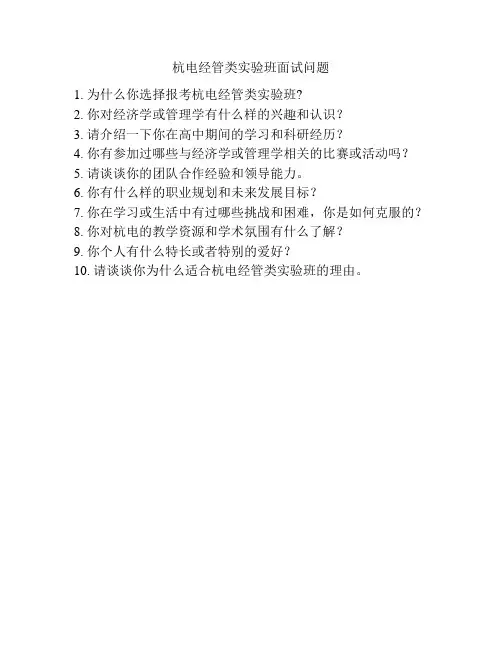 杭电经管类实验班面试问题

1. 为什么你选择报考杭电经管类实验班?
2. 你对经济学或管理学有什么样的兴趣和认识？
3. 请介绍一下你在高中期间的学习和科研经历？
4. 你有参加过哪些与经济学或管理学相关的比赛或活动吗？
5. 请谈谈你的团队合作经验和领导能力。
6. 你有什么样的职业规划和未来发展目标？
7. 你在学习或生活中有过哪些挑战和困难，你是如何克服的？
8. 你对杭电的教学资源和学术氛围有什么了解？
9. 你个人有什么特长或者特别的爱好？
10. 请谈谈你为什么适合杭电经管类实验班的理由。